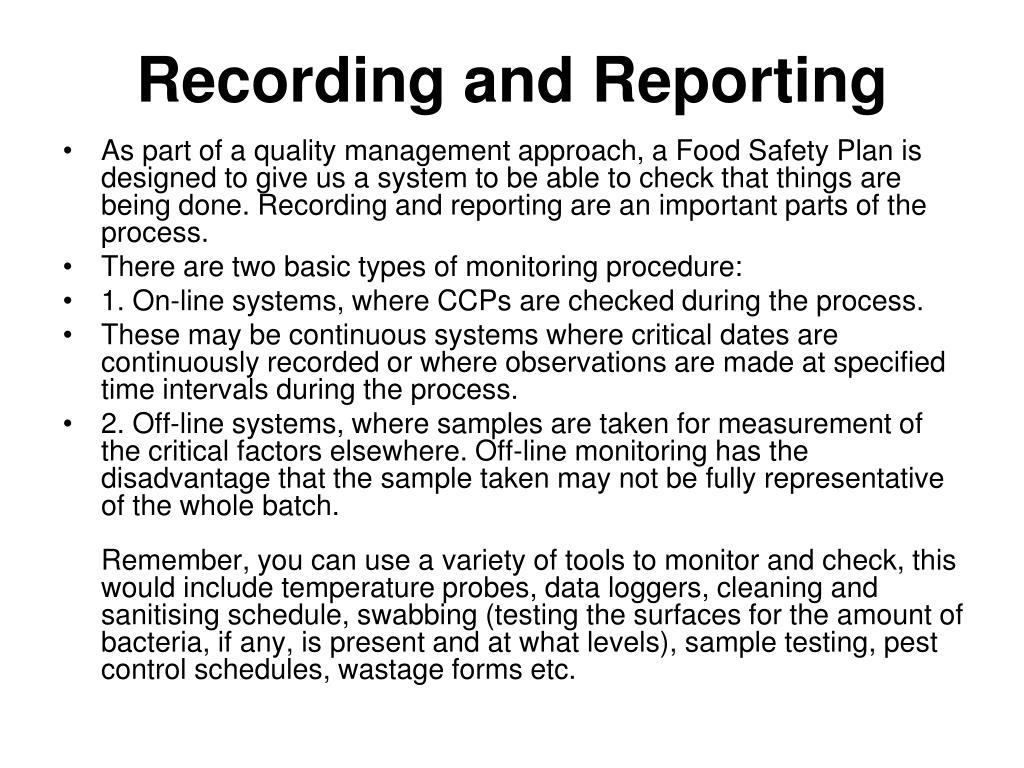 Recording and Reporting

• As part of a quality management approach, a Food Safety Plan is designed to give us a system to be able to check that things are being done. Recording and reporting are an important parts of the process.
• There are two basic types of monitoring procedure:
• 1. On-line systems, where CCPs are checked during the process.
• These may be continuous systems where critical dates are continuously recorded or where observations are made at specified time intervals during the process.
• 2. Off-line systems, where samples are taken for measurement of the critical factors elsewhere. Off-line monitoring has the disadvantage that the sample taken may not be fully representative of the whole batch.

Remember, you can use a variety of tools to monitor and check, this would include temperature probes, data loggers, cleaning and sanitising schedule, swabbing (testing the surfaces for the amount of bacteria, if any, is present and at what levels), sample testing, pest control schedules, wastage forms etc.